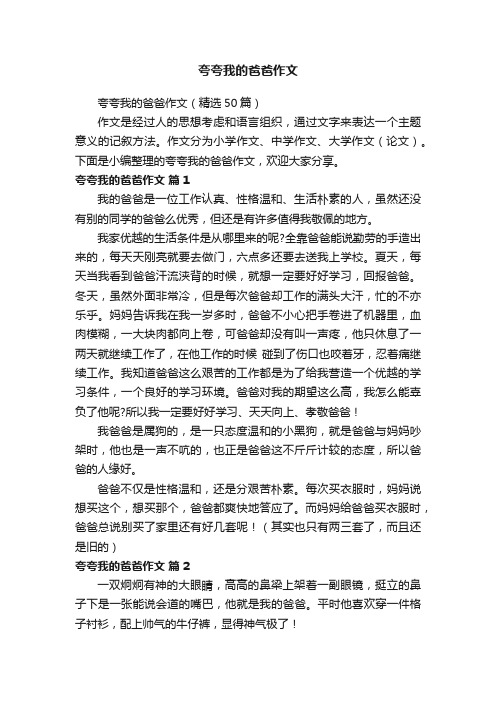 夸夸我的爸爸作文

夸夸我的爸爸作文（精选50篇）

作文是经过人的思想考虑和语言组织，通过文字来表达一个主题意义的记叙方法。作文分为小学作文、中学作文、大学作文（论文）。下面是小编整理的夸夸我的爸爸作文，欢迎大家分享。

夸夸我的爸爸作文 篇1

我的爸爸是一位工作认真、性格温和、生活朴素的人，虽然还没有别的同学的爸爸么优秀，但还是有许多值得我敬佩的地方。

我家优越的生活条件是从哪里来的呢?全靠爸爸能说勤劳的手造出来的，每天天刚亮就要去做门，六点多还要去送我上学校。夏天，每天当我看到爸爸汗流浃背的时候，就想一定要好好学习，回报爸爸。冬天，虽然外面非常冷，但是每次爸爸却工作的满头大汗，忙的不亦乐乎。妈妈告诉我在我一岁多时，爸爸不小心把手卷进了机器里，血肉模糊，一大块肉都向上卷，可爸爸却没有叫一声疼，他只休息了一两天就继续工作了，在他工作的时候 碰到了伤口也咬着牙，忍着痛继续工作。我知道爸爸这么艰苦的工作都是为了给我营造一个优越的学习条件，一个良好的学习环境。爸爸对我的期望这么高，我怎么能辜负了他呢?所以我一定要好好学习、天天向上、孝敬爸爸！

我爸爸是属狗的，是一只态度温和的小黑狗，就是爸爸与妈妈吵架时，他也是一声不吭的，也正是爸爸这不斤斤计较的态度，所以爸爸的人缘好。

爸爸不仅是性格温和，还是分艰苦朴素。每次买衣服时，妈妈说想买这个，想买那个，爸爸都爽快地答应了。而妈妈给爸爸买衣服时，爸爸总说别买了家里还有好几套呢！（其实也只有两三套了，而且还是旧的）

夸夸我的爸爸作文 篇2

一双炯炯有神的大眼睛，高高的鼻梁上架着一副眼镜，挺立的鼻子下是一张能说会道的嘴巴，他就是我的爸爸。平时他喜欢穿一件格子衬衫，配上帅气的牛仔裤，显得神气极了！